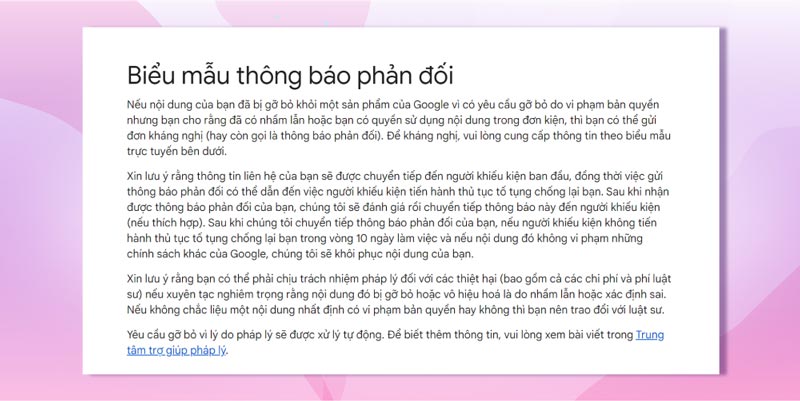 Biểu mẫu thông báo phản đối

Nếu nội dung của bạn đã bị gỡ bỏ khỏi một sản phẩm của Google vì có yêu cầu gỡ bỏ do vi phạm bản quyền nhưng bạn cho rằng đã có nhầm lẫn hoặc bạn có quyền sử dụng nội dung trong đơn kiện, thì bạn có thể gửi đơn kháng nghị (hay còn gọi là thông báo phản đối). Để kháng nghị, vui lòng cung cấp thông tin theo biểu mẫu trực tuyến bên dưới.

Xin lưu ý rằng thông tin liên hệ của bạn sẽ được chuyển tiếp đến người khiếu kiện ban đầu, đồng thời việc gửi thông báo phản đối có thể dẫn đến việc người khiếu kiện tiến hành thủ tục tố tụng chống lại bạn. Sau khi nhận được thông báo phản đối của bạn, chúng tôi sẽ đánh giá rồi chuyển tiếp thông báo này đến người khiếu kiện (nếu thích hợp). Sau khi chúng tôi chuyển tiếp thông báo phản đối của bạn, nếu người khiếu kiện không tiến hành thủ tục tố tụng chống lại bạn trong vòng 10 ngày làm việc và nếu nội dung đó không vi phạm những chính sách khác của Google, chúng tôi sẽ khôi phục nội dung của bạn.

Xin lưu ý rằng bạn có thể phải chịu trách nhiệm pháp lý đối với các thiệt hại (bao gồm cả các chi phí và phí luật sư) nếu xuyên tạc nghiêm trọng rằng nội dung đó bị gỡ bỏ hoặc vô hiệu hoá là do nhầm lẫn hoặc xác định sai. Nếu không chắc liệu một nội dung nhất định có vi phạm bản quyền hay không thì bạn nên trao đổi với luật sư.

Yêu cầu gỡ bỏ vì lý do pháp lý sẽ được xử lý tự động. Để biết thêm thông tin, vui lòng xem bài viết trong Trung tâm trợ giúp pháp lý.